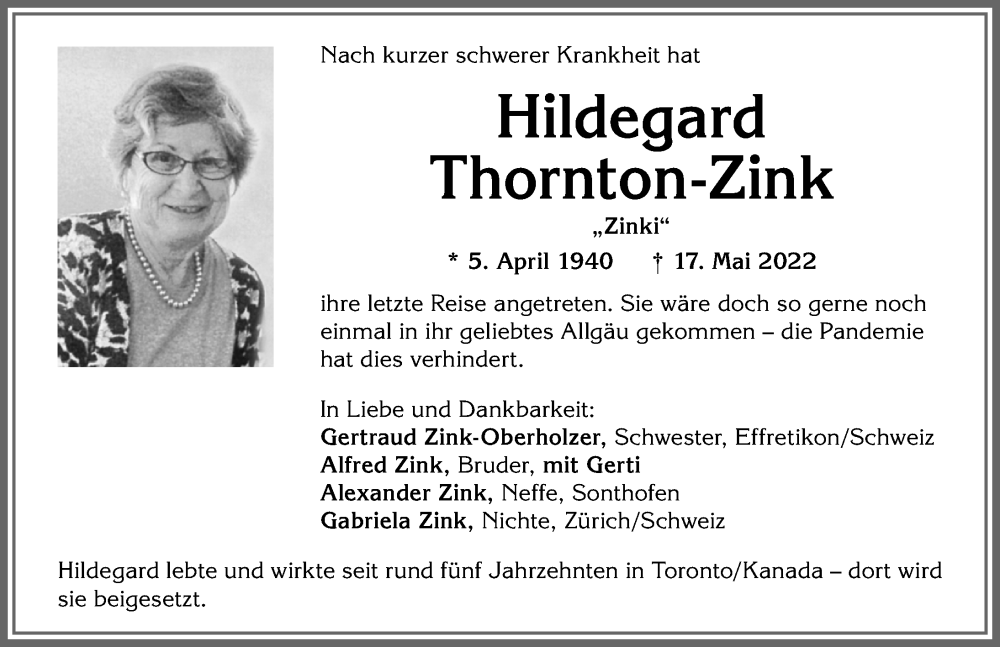 Nach kurzer schwerer Krankheit hat

Hildegard
Thornton-Zink

„Zinki“

* 5. April 1940 † 17. Mai 2022

ihre letzte Reise angetreten. Sie wäre doch so gerne noch einmal in ihr geliebtes Allgäu gekommen – die Pandemie hat dies verhindert.

In Liebe und Dankbarkeit:
Gertraud Zink-Oberholzer, Schwester, Effretikon/Schweiz
Alfred Zink, Bruder, mit Gerti
Alexander Zink, Neffe, Sonthofen
Gabriela Zink, Nichte, Zürich/Schweiz

Hildegard lebte und wirkte seit rund fünf Jahrzehnten in Toronto/Kanada – dort wird sie beigesetzt.